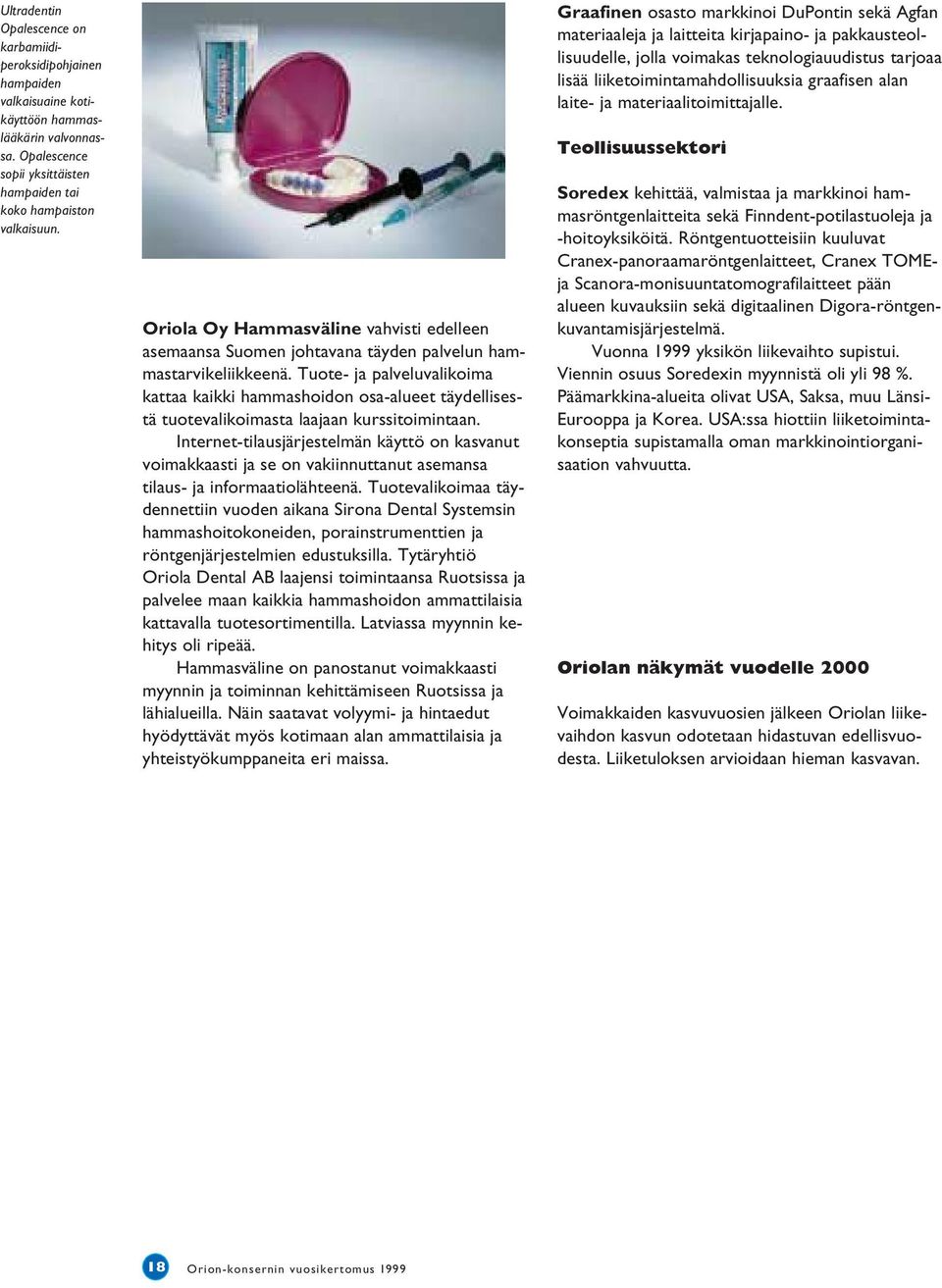 Ultradentin Opalescence on karbamiidiperoksidipohjainen hampaiden valkaisuaine kotikäyttöön hammaslääkärin valvonnassa. Opalescence sopii yksittäisten hampaiden tai koko hampaiston valkaisuun.

Oriola Oy Hammasväline vahvisti edelleen asemaansa Suomen johtavana täyden palvelun hammastarvikeliikkeenä. Tuote- ja palveluvalikoima kattaa kaikki hammashoidon osa-alueet täydellisestä tuotevalikoimasta laajaan kurssitoimintaan.

Internet-tilausjärjestelmän käyttö on kasvanut voimakkaasti ja se on vakiinnuttanut asemansa tilaus- ja informaatiolähteenä. Tuotevalikoimaa täydennettiin vuoden aikana Sirona Dental Systemsin hammashoitokoneiden, porainstrumenttien ja röntgenjärjestelmien edustuksilla. Tytäryhtiö Oriola Dental AB laajensi toimintaansa Ruotsissa ja palvelee maan kaikkia hammashoidon ammattilaisia kattavalla tuotesortimentilla. Latviassa myynnin kehitys oli ripeää.

Hammasväline on panostanut voimakkaasti myynnin ja toiminnan kehittämiseen Ruotsissa ja lähialueilla. Näin saatavat volyymi- ja hintaedut hyödyttävät myös kotimaan alan ammattilaisia ja yhteistyökumppaneita eri maissa.

Graafinen osasto markkinoi DuPontin sekä Agfan materiaaleja ja laitteita kirjapaino- ja pakkausteollisuudelle, jolla voimakas teknologiauudistus tarjoaa lisää liiketoimintamahdollisuuksia graafisen alan laite- ja materiaalitoimittajalle.

Teollisuussektori

Soredex kehittää, valmistaa ja markkinoi hammasröntgenlaitteita sekä Finndent-potilastuoleja ja -hoitoyksiköitä. Röntgentuotteisiin kuuluvat Cranex-panoraamaröntgenlaitteet, Cranex TOME- ja Scanora-monisuuntatomografilaitteet pään alueen kuvauksiin sekä digitaalinen Digora-röntgenkuvantamisjärjestelmä.

Vuonna 1999 yksikön liikevaihto supistui. Viennin osuus Soredexin myynnistä oli yli 98 %. Päämarkkina-alueita olivat USA, Saksa, muu Länsi-Eurooppa ja Korea. USA:ssa hiottiin liiketoimintakonseptia supistamalla oman markkinointiorganisaation vahvuutta.

Oriolan näkymät vuodelle 2000

Voimakkaiden kasvuvuosien jälkeen Oriolan liikevaihdon kasvun odotetaan hidastuvan edellisvuodesta. Liiketuloksen arvioidaan hieman kasvavan.

18 Orion-konsernin vuosikertomus 1999